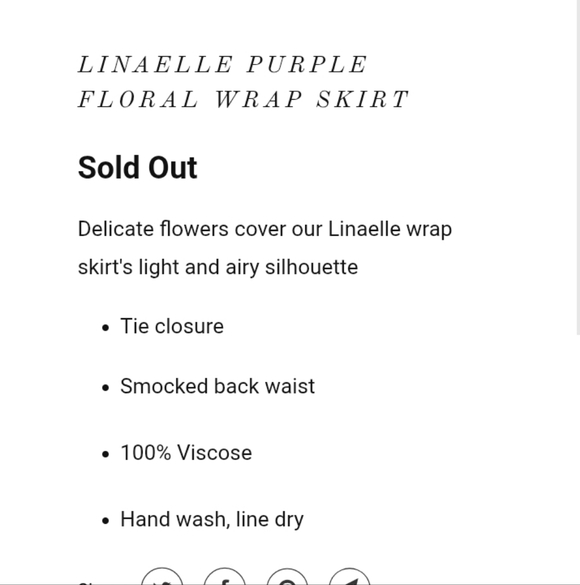 LINAELLE PURPLE FLORAL WRAP SKIRT

Sold Out

Delicate flowers cover our Linaelle wrap skirt's light and airy silhouette

- Tie closure
- Smocked back waist
- 100% Viscose
- Hand wash, line dry